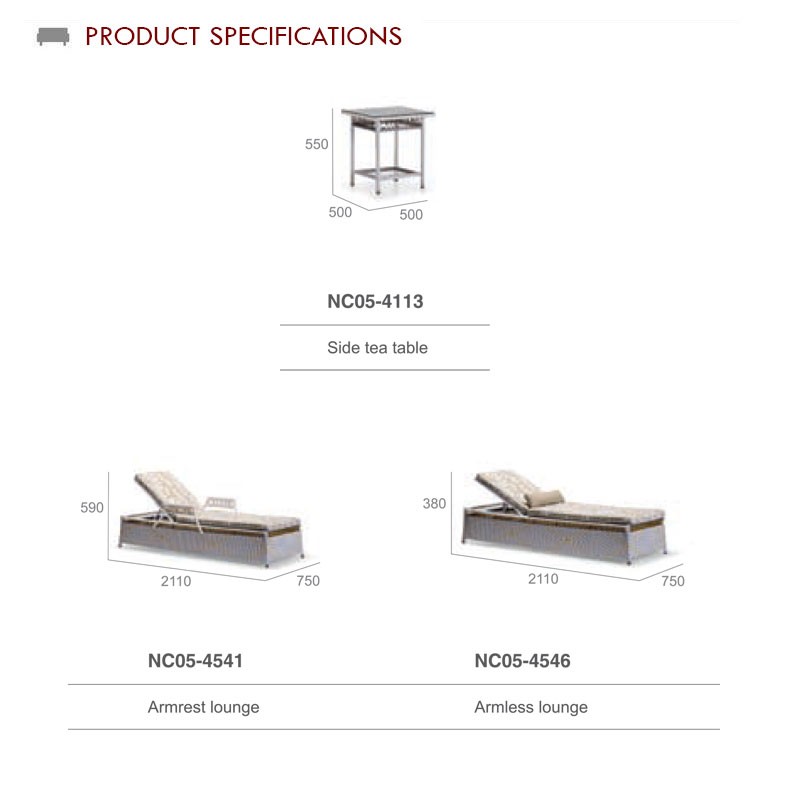 PRODUCT SPECIFICATIONS

550
500
500

NC05-4113

Side tea table

590
2110
750

NC05-4541

Armrest lounge

380
2110
750

NC05-4546

Armless lounge